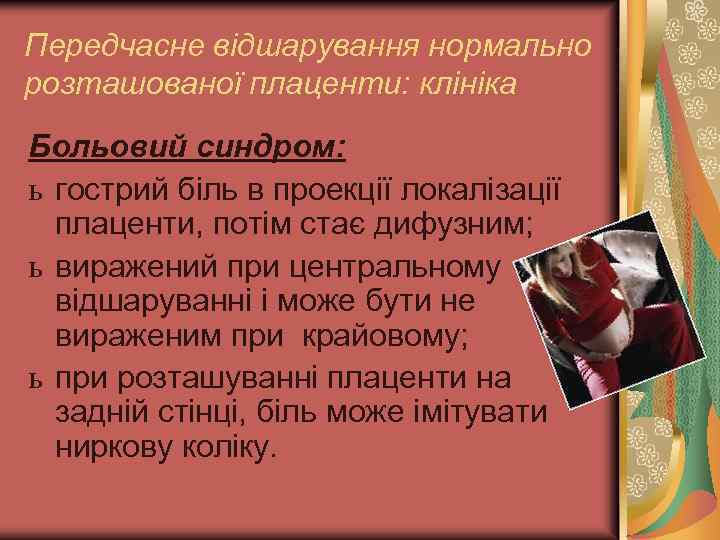 Передчасне відшарування нормально розташованої плаценти: клініка

Больовий синдром:

ь гострий біль в проекції локалізації плаценти, потім стає дифузним;

ь виражений при центральному відшаруванні і може бути не вираженим при крайовому;

ь при розташуванні плаценти на задній стінці, біль може імітувати ниркову коліку.